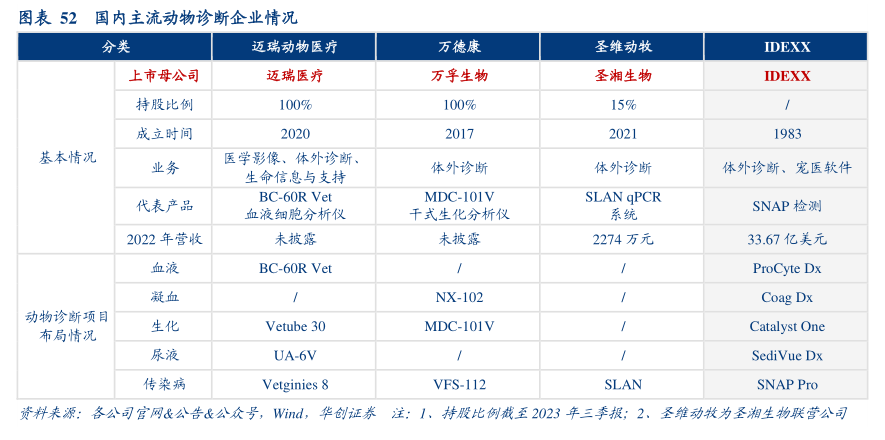 图表 52　国内主流动物诊断企业情况

| 分类 | | 迈瑞动物医疗 | 万德康 | 圣维动牧 | IDEXX |
|---|---|---|---|---|---|
| 基本情况 | 上市母公司 | 迈瑞医疗 | 万孚生物 | 圣湘生物 | IDEXX |
| | 持股比例 | 100% | 100% | 15% | / |
| | 成立时间 | 2020 | 2017 | 2021 | 1983 |
| | 业务 | 医学影像、体外诊断、生命信息与支持 | 体外诊断 | 体外诊断 | 体外诊断、宠医软件 |
| | 代表产品 | BC-60R Vet 血液细胞分析仪 | MDC-101V 干式生化分析仪 | SLAN qPCR 系统 | SNAP 检测 |
| | 2022 年营收 | 未披露 | 未披露 | 2274 万元 | 33.67 亿美元 |
| 动物诊断项目布局情况 | 血液 | BC-60R Vet | / | / | ProCyte Dx |
| | 凝血 | / | NX-102 | / | Coag Dx |
| | 生化 | Vetube 30 | MDC-101V | / | Catalyst One |
| | 尿液 | UA-6V | / | / | SediVue Dx |
| | 传染病 | Vetginies 8 | VFS-112 | SLAN | SNAP Pro |

资料来源：各公司官网&公告&公众号，Wind，华创证券　注：1、持股比例截至 2023 年三季报；2、圣维动牧为圣湘生物联营公司